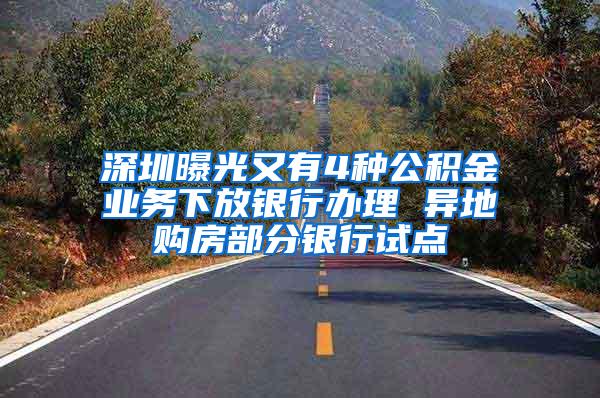 深圳曝光又有4种公积金业务下放银行办理 异地购房部分银行试点